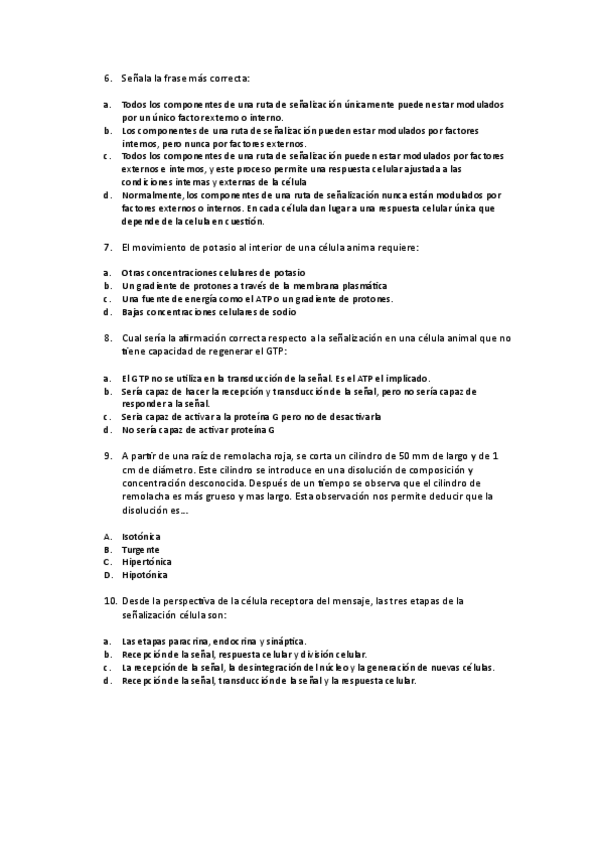 6. Señala la frase más correcta:

a. Todos los componentes de una ruta de señalización únicamente pueden estar modulados por un único factor externo o interno.
b. Los componentes de una ruta de señalización pueden estar modulados por factores internos, pero nunca por factores externos.
c. Todos los componentes de una ruta de señalización pueden estar modulados por factores externos e internos, y este proceso permite una respuesta celular ajustada a las condiciones internas y externas de la célula
d. Normalmente, los componentes de una ruta de señalización nunca están modulados por factores externos o internos. En cada célula dan lugar a una respuesta celular única que depende de la celula en cuestión.

7. El movimiento de potasio al interior de una célula anima requiere:

a. Otras concentraciones celulares de potasio
b. Un gradiente de protones a través de la membrana plasmática
c. Una fuente de energía como el ATP o un gradiente de protones.
d. Bajas concentraciones celulares de sodio

8. Cual sería la afirmación correcta respecto a la señalización en una célula animal que no tiene capacidad de regenerar el GTP:

a. El GTP no se utiliza en la transducción de la señal. Es el ATP el implicado.
b. Sería capaz de hacer la recepción y transducción de la señal, pero no sería capaz de responder a la señal.
c. Sería capaz de activar a la proteína G pero no de desactivarla
d. No sería capaz de activar proteína G

9. A partir de una raíz de remolacha roja, se corta un cilindro de 50 mm de largo y de 1 cm de diámetro. Este cilindro se introduce en una disolución de composición y concentración desconocida. Después de un tiempo se observa que el cilindro de remolacha es más grueso y mas largo. Esta observación nos permite deducir que la disolución es...

A. Isotónica
B. Turgente
C. Hipertónica
D. Hipotónica

10. Desde la perspectiva de la célula receptora del mensaje, las tres etapas de la señalización célula son:

a. Las etapas paracrina, endocrina y sináptica.
b. Recepción de la señal, respuesta celular y división celular.
c. La recepción de la señal, la desintegración del núcleo y la generación de nuevas células.
d. Recepción de la señal, transducción de la señal y la respuesta celular.